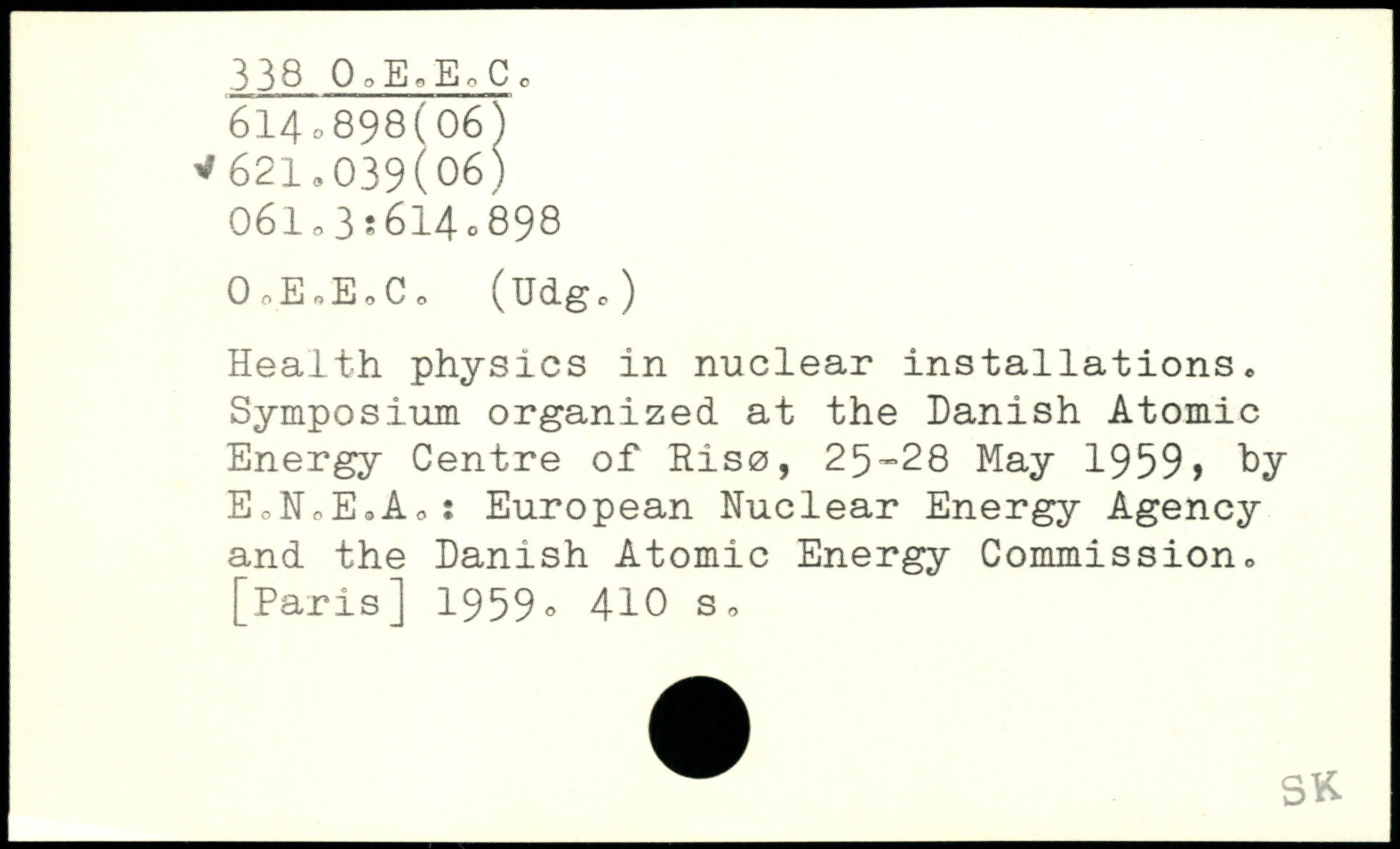 338 O.E.E.C.
614.898(06)
621.039(06)
061.3:614.898

O.E.E.C. (Udg.)

Health physics in nuclear installations. Symposium organized at the Danish Atomic Energy Centre of Risø, 25-28 May 1959, by E.N.E.A.: European Nuclear Energy Agency and the Danish Atomic Energy Commission. [Paris] 1959. 410 s.

SK